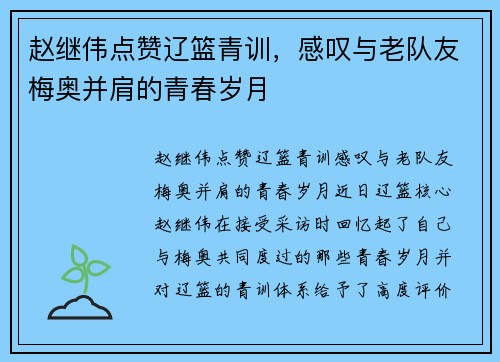 赵继伟点赞辽篮青训，感叹与老队友梅奥并肩的青春岁月

赵继伟点赞辽篮青训感叹与老队友梅奥并肩的青春岁月近日辽篮核心赵继伟在接受采访时回忆起了自己与梅奥共同度过的那些青春岁月并对辽篮的青训体系给予了高度评价